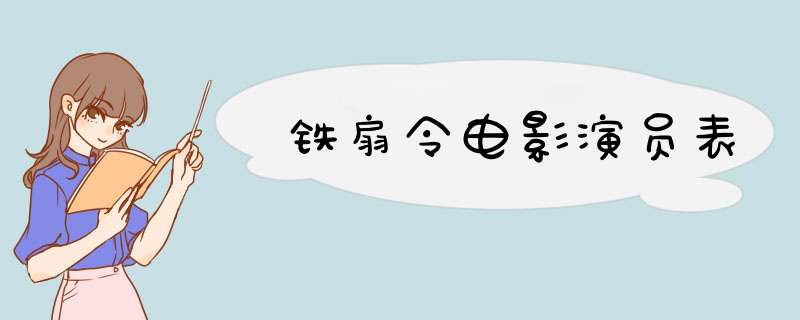 铁扇令电影演员表